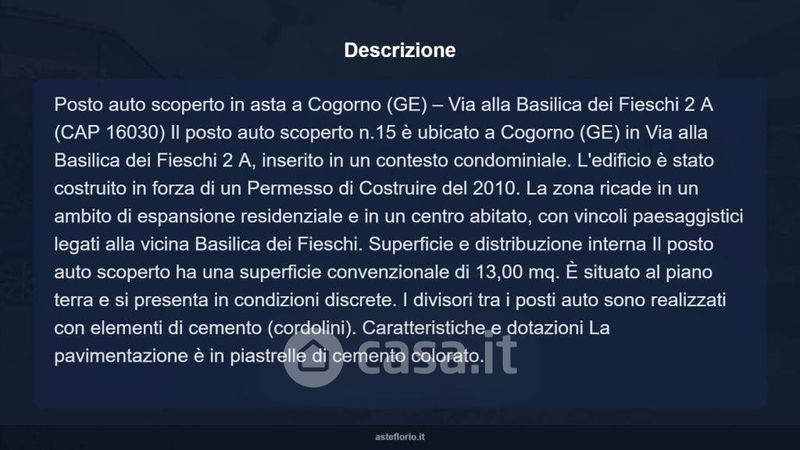 Descrizione

Posto auto scoperto in asta a Cogorno (GE) – Via alla Basilica dei Fieschi 2 A (CAP 16030) Il posto auto scoperto n.15 è ubicato a Cogorno (GE) in Via alla Basilica dei Fieschi 2 A, inserito in un contesto condominiale. L'edificio è stato costruito in forza di un Permesso di Costruire del 2010. La zona ricade in un ambito di espansione residenziale e in un centro abitato, con vincoli paesaggistici legati alla vicina Basilica dei Fieschi. Superficie e distribuzione interna Il posto auto scoperto ha una superficie convenzionale di 13,00 mq. È situato al piano terra e si presenta in condizioni discrete. I divisori tra i posti auto sono realizzati con elementi di cemento (cordolini). Caratteristiche e dotazioni La pavimentazione è in piastrelle di cemento colorato.

asteflorio.it

casa.it